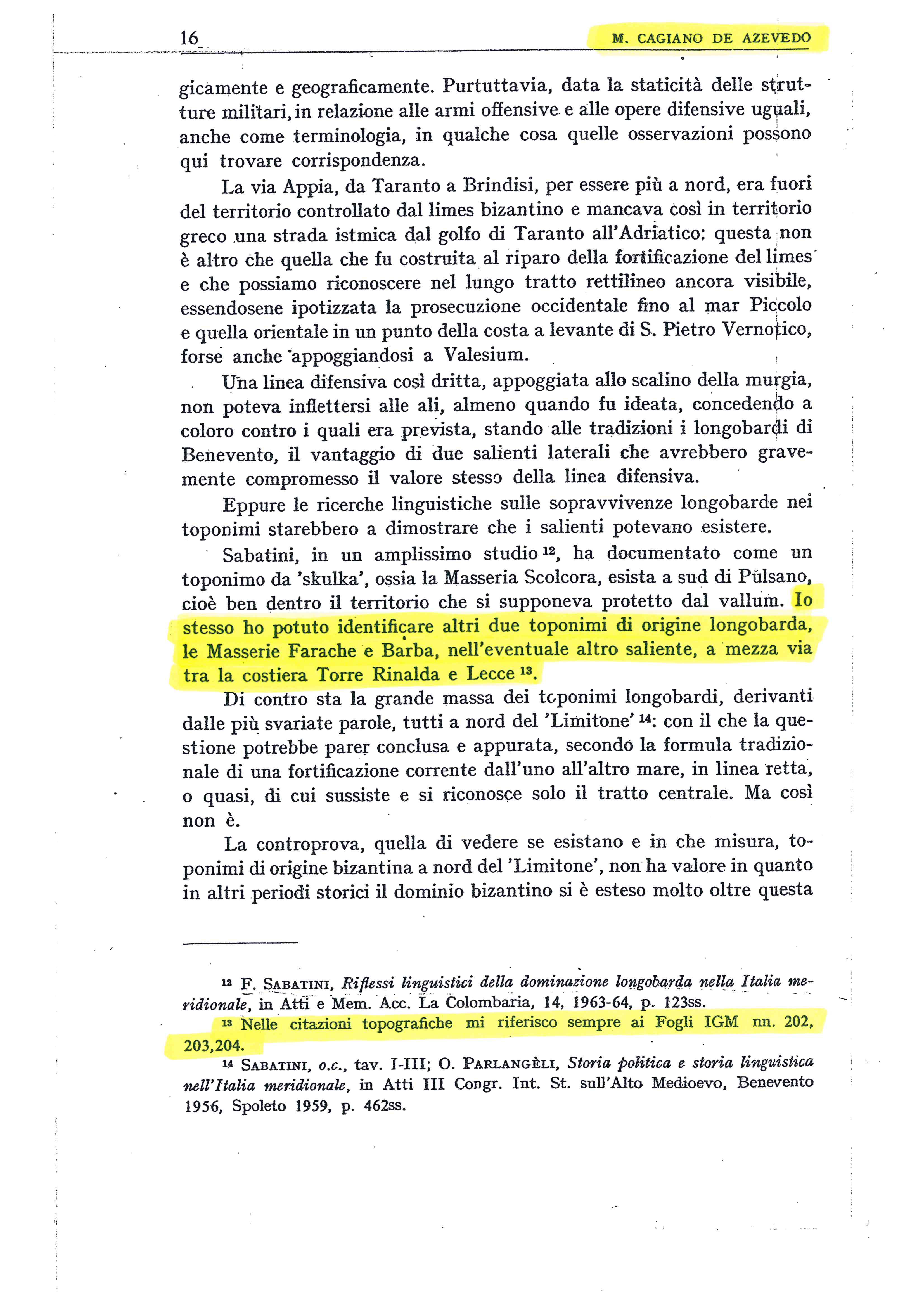 16 M. CAGIANO DE AZEVEDO

gicamente e geograficamente. Purtuttavia, data la staticità delle strutture militari, in relazione alle armi offensive e alle opere difensive uguali, anche come terminologia, in qualche cosa quelle osservazioni possono qui trovare corrispondenza.

La via Appia, da Taranto a Brindisi, per essere più a nord, era fuori del territorio controllato dal limes bizantino e mancava così in territorio greco una strada istmica dal golfo di Taranto all'Adriatico: questa non è altro che quella che fu costruita al riparo della fortificazione del limes e che possiamo riconoscere nel lungo tratto rettilineo ancora visibile, essendosene ipotizzata la prosecuzione occidentale fino al mar Piccolo e quella orientale in un punto della costa a levante di S. Pietro Vernotico, forse anche appoggiandosi a Valesium.

Una linea difensiva così dritta, appoggiata allo scalino della murgia, non poteva inflettersi alle ali, almeno quando fu ideata, concedendo a coloro contro i quali era prevista, stando alle tradizioni i longobardi di Benevento, il vantaggio di due salienti laterali che avrebbero gravemente compromesso il valore stesso della linea difensiva.

Eppure le ricerche linguistiche sulle sopravvivenze longobarde nei toponimi starebbero a dimostrare che i salienti potevano esistere.

Sabatini, in un amplissimo studio $^{12}$, ha documentato come un toponimo da 'skulka', ossia la Masseria Scolcora, esista a sud di Pulsano, cioè ben dentro il territorio che si supponeva protetto dal vallum. Io stesso ho potuto identificare altri due toponimi di origine longobarda, le Masserie Farache e Barba, nell'eventuale altro saliente, a mezza via tra la costiera Torre Rinalda e Lecce $^{13}$.

Di contro sta la grande massa dei toponimi longobardi, derivanti dalle più svariate parole, tutti a nord del 'Limitone' $^{14}$: con il che la questione potrebbe parer conclusa e appurata, secondo la formula tradizionale di una fortificazione corrente dall'uno all'altro mare, in linea retta, o quasi, di cui sussiste e si riconosce solo il tratto centrale. Ma così non è.

La controprova, quella di vedere se esistano e in che misura, toponimi di origine bizantina a nord del 'Limitone', non ha valore in quanto in altri periodi storici il dominio bizantino si è esteso molto oltre questa

$^{12}$ F. SABATINI, Riflessi linguistici della dominazione longobarda nella Italia meridionale, in Atti e Mem. Acc. La Colombaria, 14, 1963-64, p. 123ss.
$^{13}$ Nelle citazioni topografiche mi riferisco sempre ai Fogli IGM nn. 202, 203,204.
$^{14}$ SABATINI, o.c., tav. I-III; O. PARLANGÈLI, Storia politica e storia linguistica nell'Italia meridionale, in Atti III Congr. Int. St. sull'Alto Medioevo, Benevento 1956, Spoleto 1959, p. 462ss.